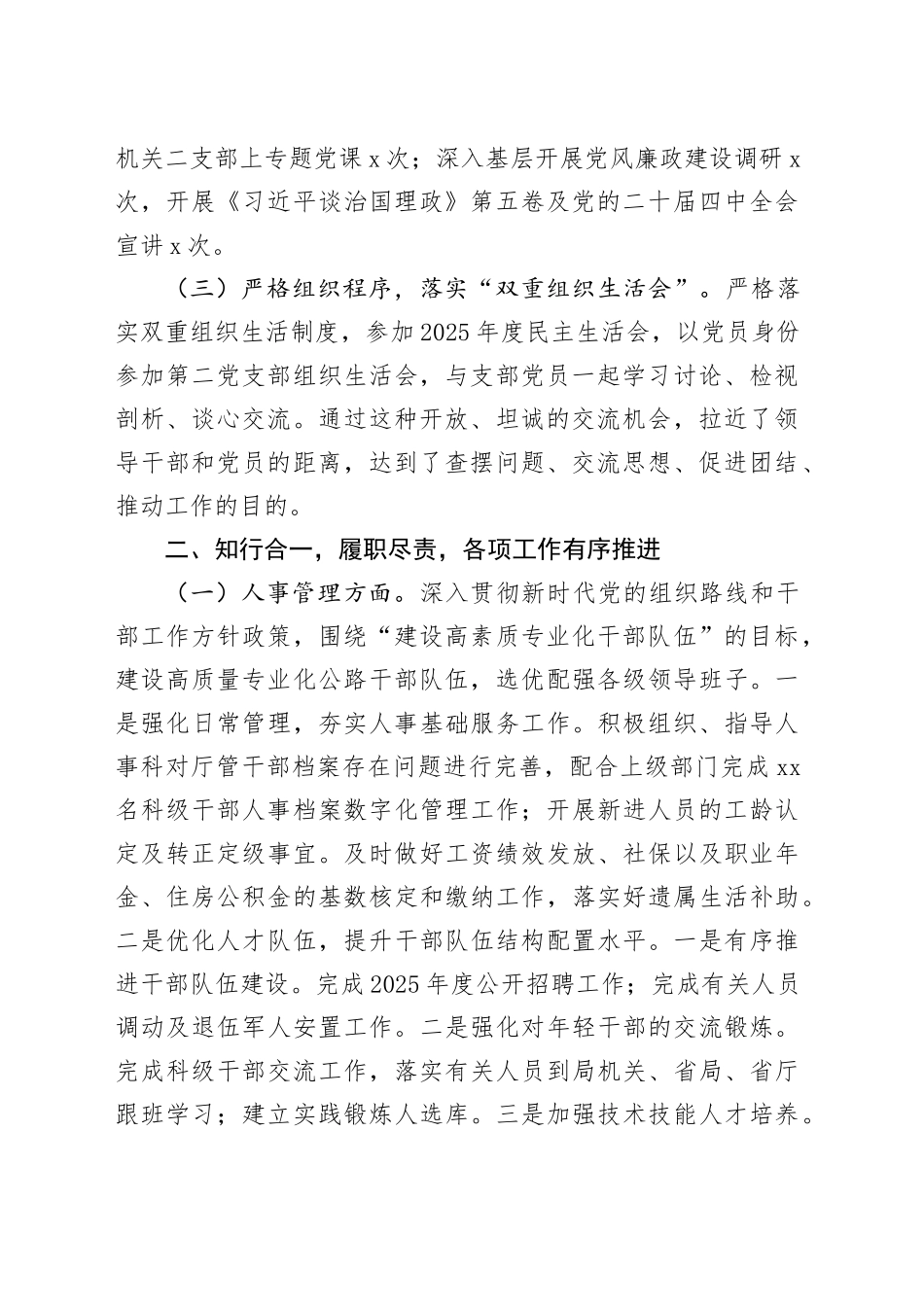 机关二支部上专题党课 x 次；深入基层开展党风廉政建设调研 x 次，开展《习近平谈治国理政》第五卷及党的二十届四中全会宣讲 x 次。

（三）严格组织程序，落实“双重组织生活会”。严格落实双重组织生活制度，参加 2025 年度民主生活会，以党员身份参加第二党支部组织生活会，与支部党员一起学习讨论、检视剖析、谈心交流。通过这种开放、坦诚的交流机会，拉近了领导干部和党员的距离，达到了查摆问题、交流思想、促进团结、推动工作的目的。

二、知行合一，履职尽责，各项工作有序推进

（一）人事管理方面。深入贯彻新时代党的组织路线和干部工作方针政策，围绕“建设高素质专业化干部队伍”的目标，建设高质量专业化公路干部队伍，选优配强各级领导班子。一是强化日常管理，夯实人事基础服务工作。积极组织、指导人事科对厅管干部档案存在问题进行完善，配合上级部门完成 xx 名科级干部人事档案数字化管理工作；开展新进人员的工龄认定及转正定级事宜。及时做好工资绩效发放、社保以及职业年金、住房公积金的基数核定和缴纳工作，落实好遗属生活补助。二是优化人才队伍，提升干部队伍结构配置水平。一是有序推进干部队伍建设。完成 2025 年度公开招聘工作；完成有关人员调动及退伍军人安置工作。二是强化对年轻干部的交流锻炼。完成科级干部交流工作，落实有关人员到局机关、省局、省厅跟班学习；建立实践锻炼人选库。三是加强技术技能人才培养。